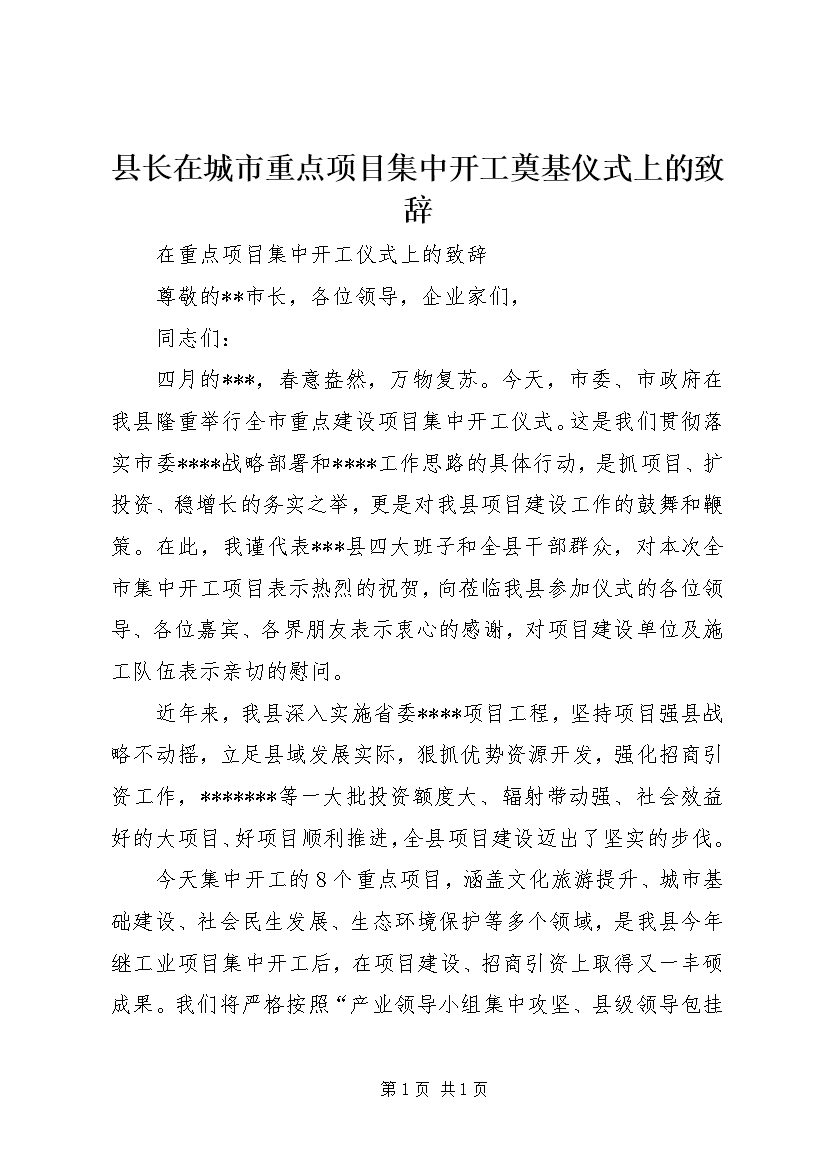 县长在城市重点项目集中开工奠基仪式上的致辞

在重点项目集中开工仪式上的致辞

尊敬的**市长，各位领导，企业家们，

同志们：

四月的***，春意盎然，万物复苏。今天，市委、市政府在我县隆重举行全市重点建设项目集中开工仪式。这是我们贯彻落实市委****战略部署和****工作思路的具体行动，是抓项目、扩投资、稳增长的务实之举，更是对我县项目建设工作的鼓舞和鞭策。在此，我谨代表***县四大班子和全县干部群众，对本次全市集中开工项目表示热烈的祝贺，向莅临我县参加仪式的各位领导、各位嘉宾、各界朋友表示衷心的感谢，对项目建设单位及施工队伍表示亲切的慰问。

近年来，我县深入实施省委****项目工程，坚持项目强县战略不动摇，立足县域发展实际，狠抓优势资源开发，强化招商引资工作，*******等一大批投资额度大、辐射带动强、社会效益好的大项目、好项目顺利推进，全县项目建设迈出了坚实的步伐。

今天集中开工的8个重点项目，涵盖文化旅游提升、城市基础建设、社会民生发展、生态环境保护等多个领域，是我县今年继工业项目集中开工后，在项目建设、招商引资上取得又一丰硕成果。我们将严格按照“产业领导小组集中攻坚、县级领导包挂

第1页 共1页